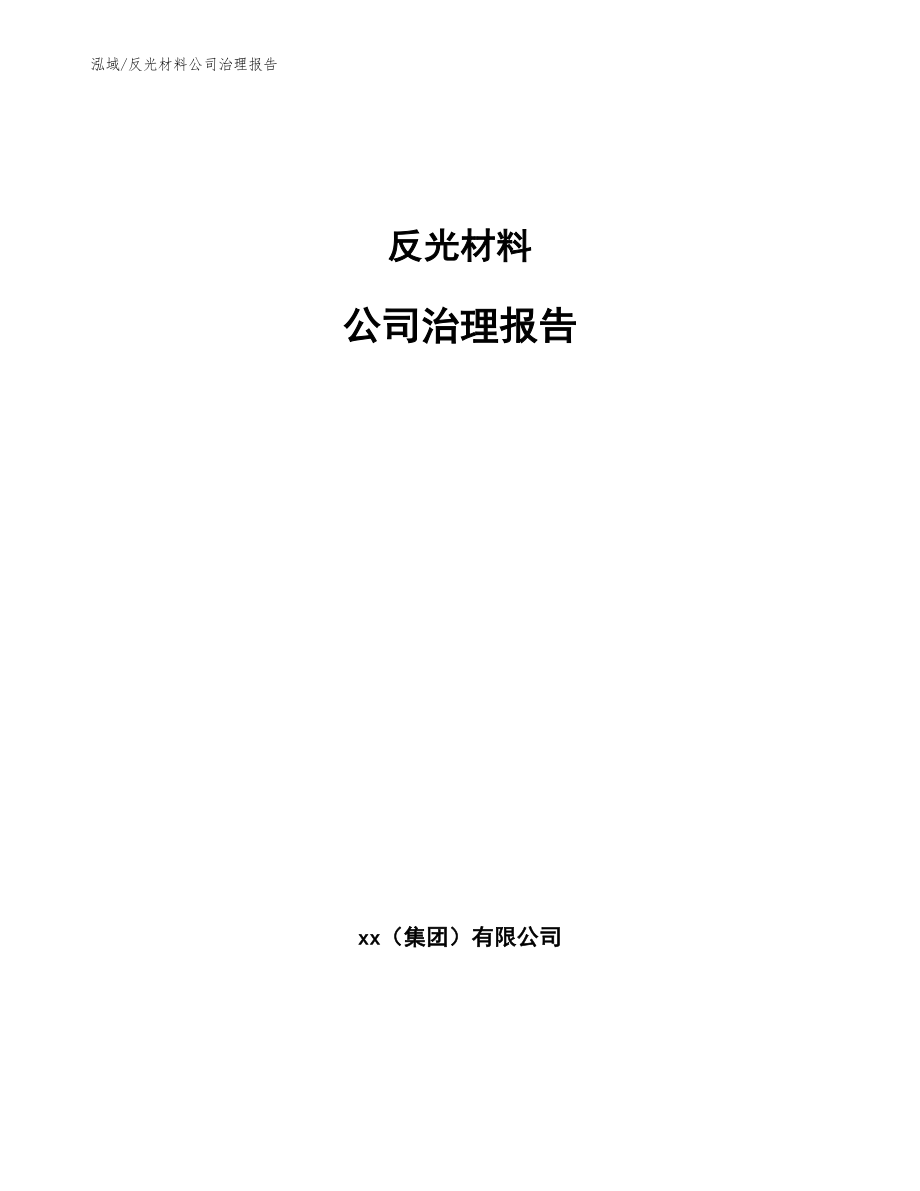 泓域/反光材料公司治理报告

反光材料

公司治理报告

xx（集团）有限公司